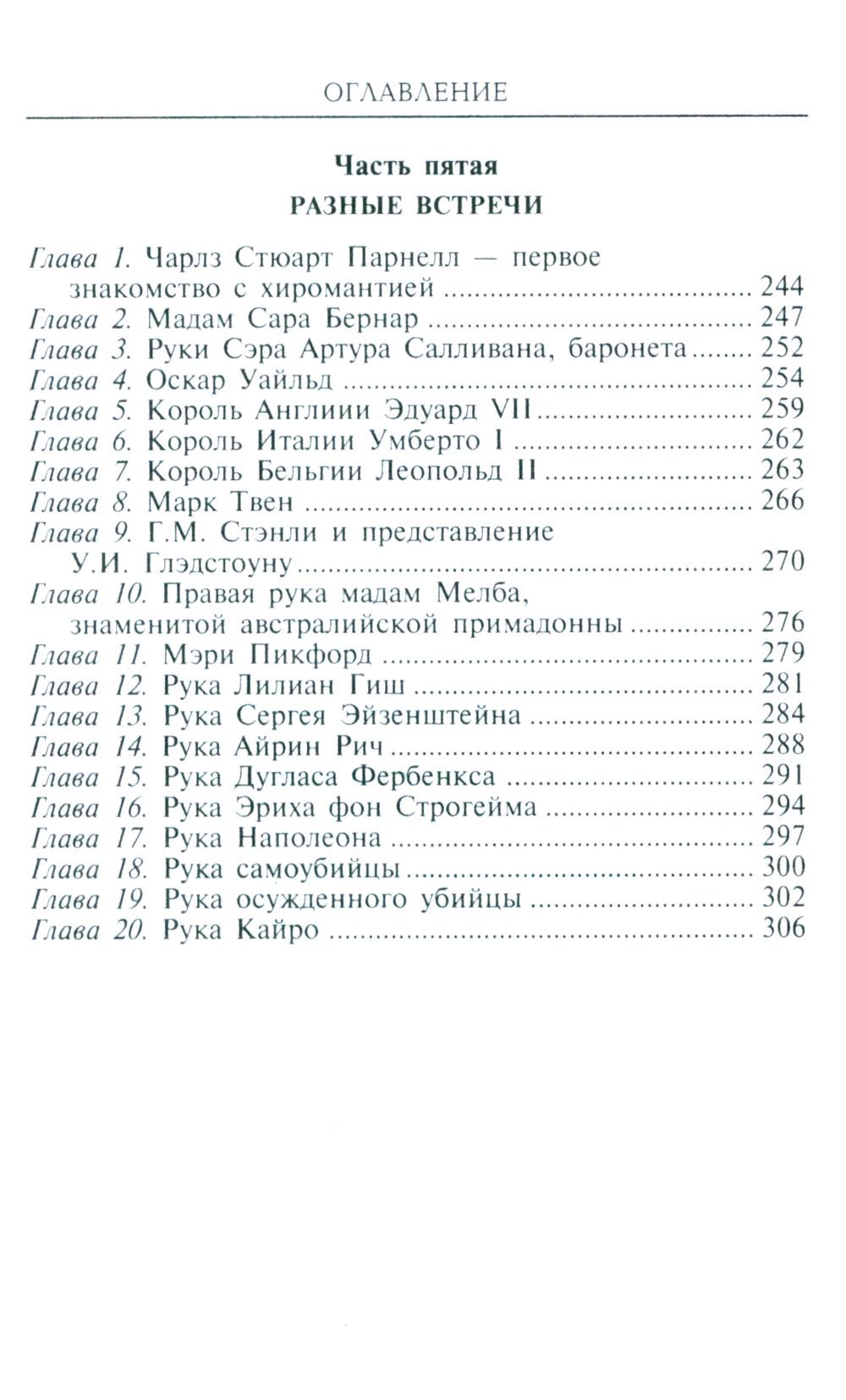 ОГЛАВЛЕНИЕ

Часть пятая
РАЗНЫЕ ВСТРЕЧИ

Глава 1. Чарлз Стюарт Парнелл — первое знакомство с хиромантией ........ 244
Глава 2. Мадам Сара Бернар ........ 247
Глава 3. Руки Сэра Артура Салливана, баронета ........ 252
Глава 4. Оскар Уайльд ........ 254
Глава 5. Король Англиии Эдуард VII ........ 259
Глава 6. Король Италии Умберто I ........ 262
Глава 7. Король Бельгии Леопольд II ........ 263
Глава 8. Марк Твен ........ 266
Глава 9. Г.М. Стэнли и представление У.И. Глэдстоуну ........ 270
Глава 10. Правая рука мадам Мелба, знаменитой австралийской примадонны ........ 276
Глава 11. Мэри Пикфорд ........ 279
Глава 12. Рука Лилиан Гиш ........ 281
Глава 13. Рука Сергея Эйзенштейна ........ 284
Глава 14. Рука Айрин Рич ........ 288
Глава 15. Рука Дугласа Фербенкса ........ 291
Глава 16. Рука Эриха фон Строгейма ........ 294
Глава 17. Рука Наполеона ........ 297
Глава 18. Рука самоубийцы ........ 300
Глава 19. Рука осужденного убийцы ........ 302
Глава 20. Рука Кайро ........ 306